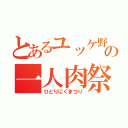 とあるユッケ野の
一人肉祭
ひとりにくまつり